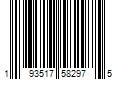 1 93517 58297 5